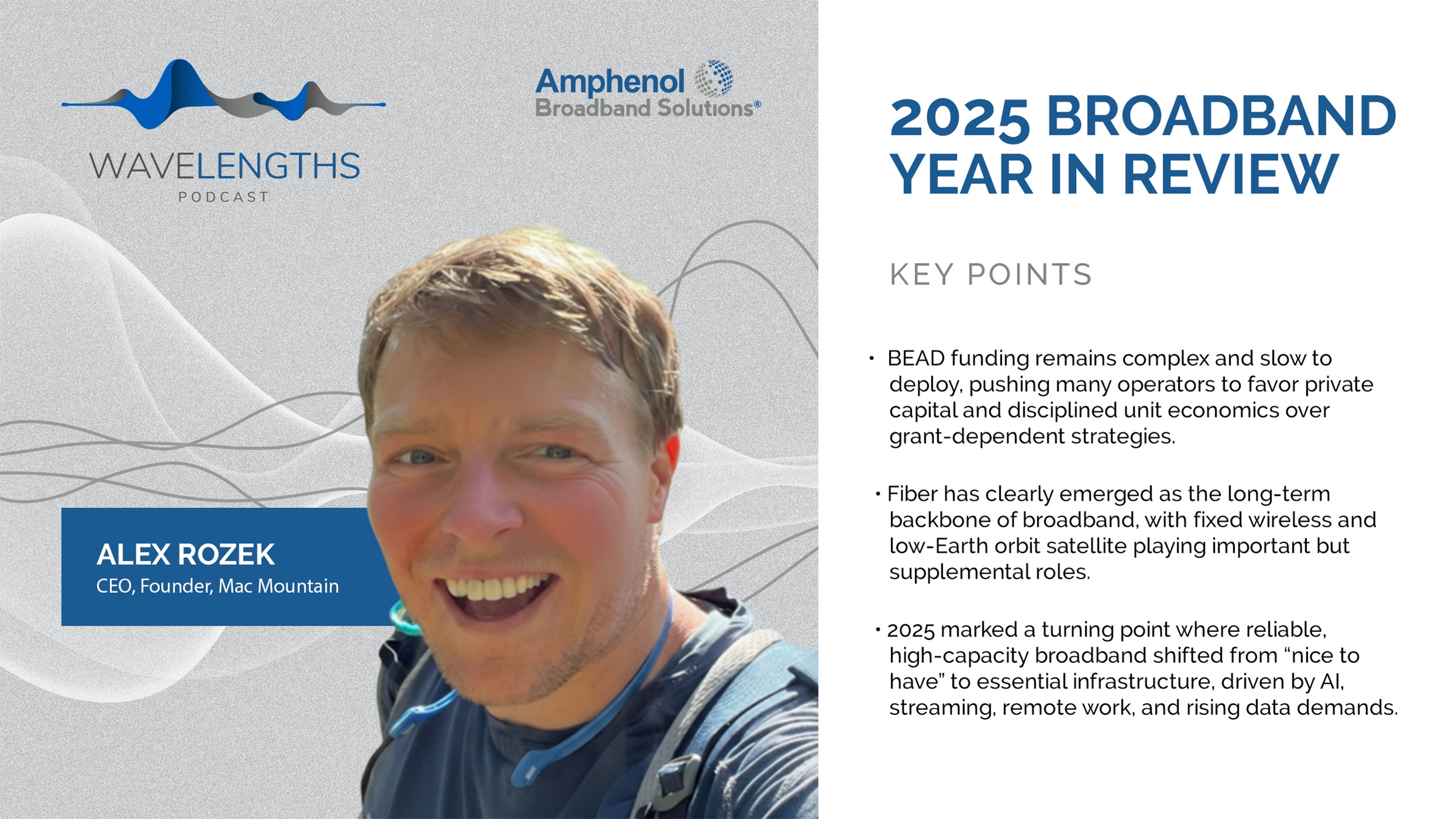 WAVELENGTHS
PODCAST

Amphenol
Broadband Solutions®

ALEX ROZEK
CEO, Founder, Mac Mountain

2025 BROADBAND YEAR IN REVIEW

KEY POINTS

• BEAD funding remains complex and slow to deploy, pushing many operators to favor private capital and disciplined unit economics over grant-dependent strategies.

• Fiber has clearly emerged as the long-term backbone of broadband, with fixed wireless and low-Earth orbit satellite playing important but supplemental roles.

• 2025 marked a turning point where reliable, high-capacity broadband shifted from “nice to have” to essential infrastructure, driven by AI, streaming, remote work, and rising data demands.